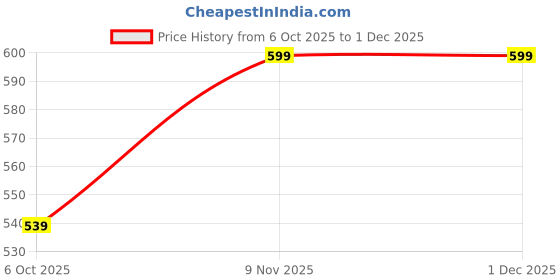 CheapestInIndia.com

Price History from 6 Oct 2025 to 1 Dec 2025

600
590
580
570
560
550
540
530

599
599
539

6 Oct 2025
9 Nov 2025
1 Dec 2025